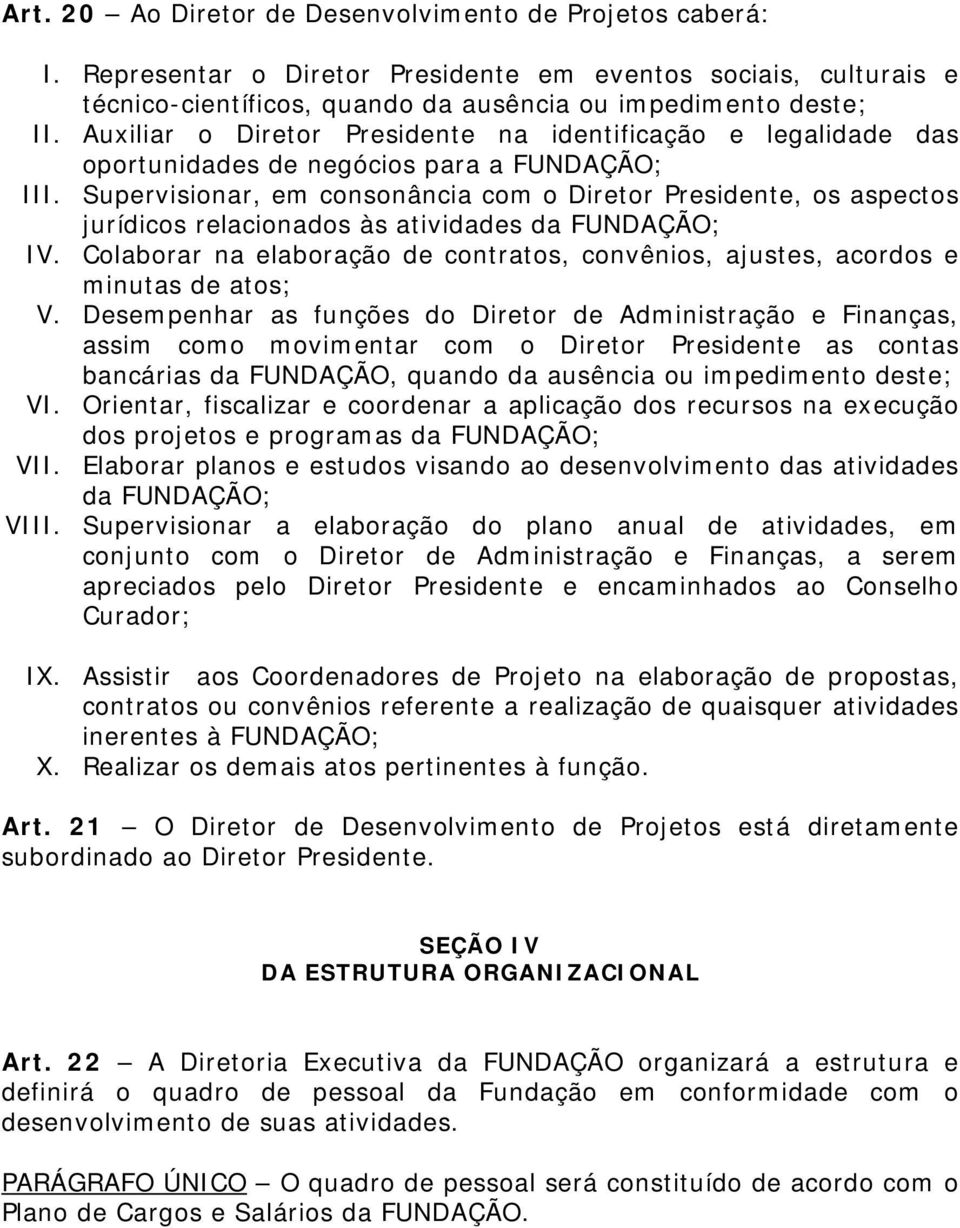 Art. 20 – Ao Diretor de Desenvolvimento de Projetos caberá:

I. Representar o Diretor Presidente em eventos sociais, culturais e técnico-científicos, quando da ausência ou impedimento deste;
II. Auxiliar o Diretor Presidente na identificação e legalidade das oportunidades de negócios para a FUNDAÇÃO;
III. Supervisionar, em consonância com o Diretor Presidente, os aspectos jurídicos relacionados às atividades da FUNDAÇÃO;
IV. Colaborar na elaboração de contratos, convênios, ajustes, acordos e minutas de atos;
V. Desempenhar as funções do Diretor de Administração e Finanças, assim como movimentar com o Diretor Presidente as contas bancárias da FUNDAÇÃO, quando da ausência ou impedimento deste;
VI. Orientar, fiscalizar e coordenar a aplicação dos recursos na execução dos projetos e programas da FUNDAÇÃO;
VII. Elaborar planos e estudos visando ao desenvolvimento das atividades da FUNDAÇÃO;
VIII. Supervisionar a elaboração do plano anual de atividades, em conjunto com o Diretor de Administração e Finanças, a serem apreciados pelo Diretor Presidente e encaminhados ao Conselho Curador;

IX. Assistir aos Coordenadores de Projeto na elaboração de propostas, contratos ou convênios referente a realização de quaisquer atividades inerentes à FUNDAÇÃO;
X. Realizar os demais atos pertinentes à função.

Art. 21 – O Diretor de Desenvolvimento de Projetos está diretamente subordinado ao Diretor Presidente.

SEÇÃO IV
DA ESTRUTURA ORGANIZACIONAL

Art. 22 – A Diretoria Executiva da FUNDAÇÃO organizará a estrutura e definirá o quadro de pessoal da Fundação em conformidade com o desenvolvimento de suas atividades.

PARÁGRAFO ÚNICO – O quadro de pessoal será constituído de acordo com o Plano de Cargos e Salários da FUNDAÇÃO.